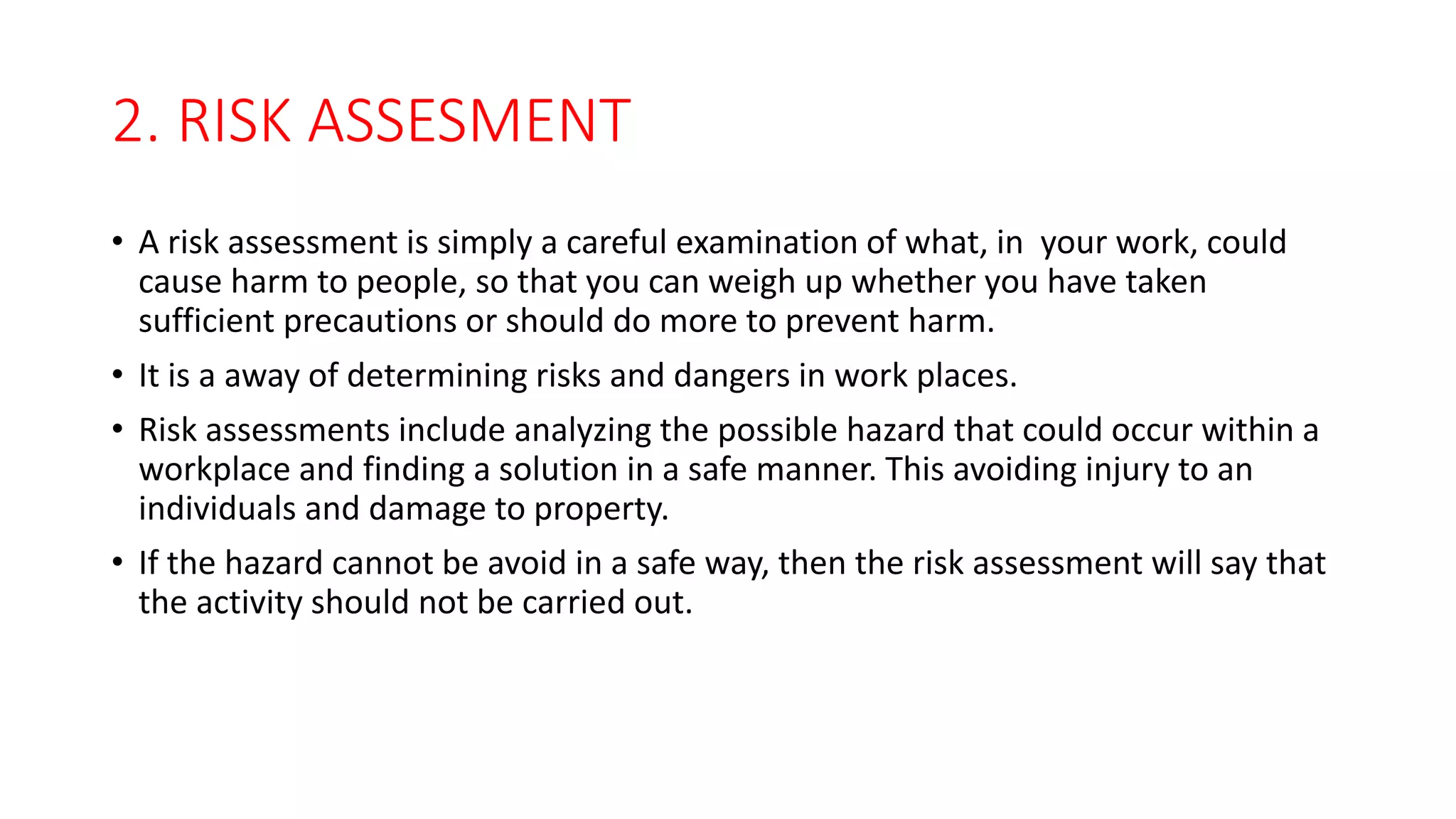 2. RISK ASSESMENT

• A risk assessment is simply a careful examination of what, in your work, could cause harm to people, so that you can weigh up whether you have taken sufficient precautions or should do more to prevent harm.

• It is a away of determining risks and dangers in work places.

• Risk assessments include analyzing the possible hazard that could occur within a workplace and finding a solution in a safe manner. This avoiding injury to an individuals and damage to property.

• If the hazard cannot be avoid in a safe way, then the risk assessment will say that the activity should not be carried out.